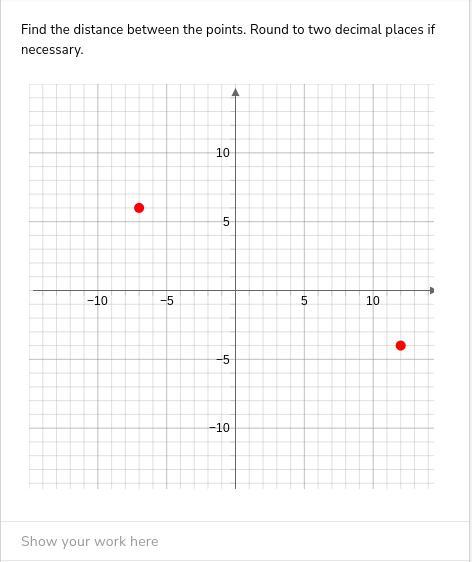 Find the distance between the points. Round to two decimal places if necessary.

10
5
−10
−5
5
10
−5
−10

Show your work here